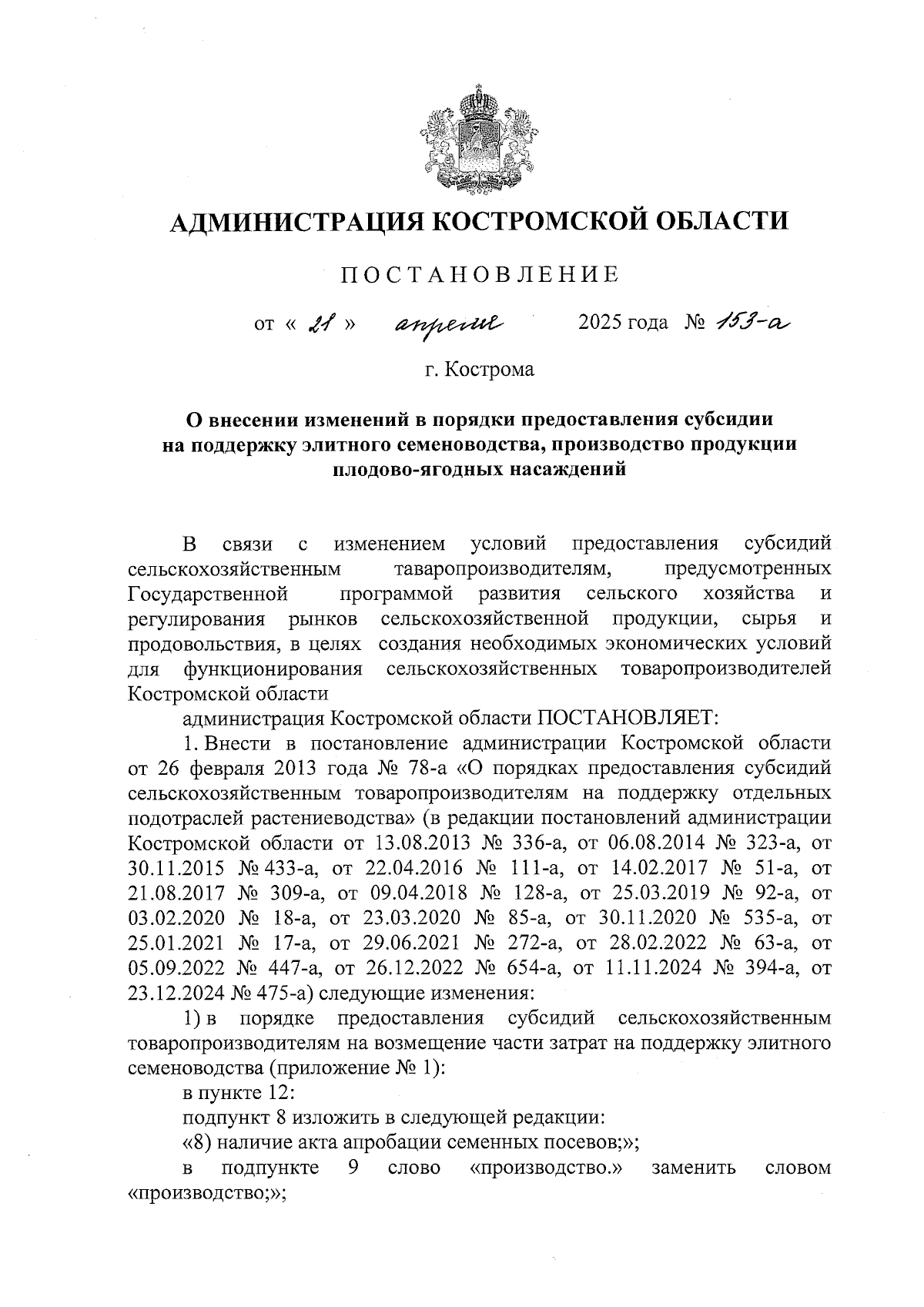 АДМИНИСТРАЦИЯ КОСТРОМСКОЙ ОБЛАСТИ

ПОСТАНОВЛЕНИЕ

от « 21 » апреля 2025 года № 153-а

г. Кострома

О внесении изменений в порядки предоставления субсидии на поддержку элитного семеноводства, производство продукции плодово-ягодных насаждений

В связи с изменением условий предоставления субсидий сельскохозяйственным таваропроизводителям, предусмотренных Государственной программой развития сельского хозяйства и регулирования рынков сельскохозяйственной продукции, сырья и продовольствия, в целях создания необходимых экономических условий для функционирования сельскохозяйственных товаропроизводителей Костромской области

администрация Костромской области ПОСТАНОВЛЯЕТ:

1. Внести в постановление администрации Костромской области от 26 февраля 2013 года № 78-а «О порядках предоставления субсидий сельскохозяйственным товаропроизводителям на поддержку отдельных подотраслей растениеводства» (в редакции постановлений администрации Костромской области от 13.08.2013 № 336-а, от 06.08.2014 № 323-а, от 30.11.2015 № 433-а, от 22.04.2016 № 111-а, от 14.02.2017 № 51-а, от 21.08.2017 № 309-а, от 09.04.2018 № 128-а, от 25.03.2019 № 92-а, от 03.02.2020 № 18-а, от 23.03.2020 № 85-а, от 30.11.2020 № 535-а, от 25.01.2021 № 17-а, от 29.06.2021 № 272-а, от 28.02.2022 № 63-а, от 05.09.2022 № 447-а, от 26.12.2022 № 654-а, от 11.11.2024 № 394-а, от 23.12.2024 № 475-а) следующие изменения:

1) в порядке предоставления субсидий сельскохозяйственным товаропроизводителям на возмещение части затрат на поддержку элитного семеноводства (приложение № 1):

в пункте 12:

подпункт 8 изложить в следующей редакции:

«8) наличие акта апробации семенных посевов;»;

в подпункте 9 слово «производство.» заменить словом «производство;»;